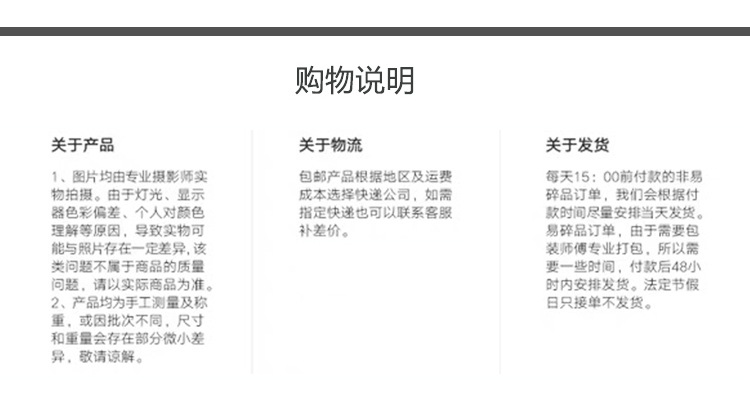 购物说明

关于产品

1、图片均由专业摄影师实物拍摄。由于灯光、显示器色彩偏差、个人对颜色理解等原因，导致实物可能与照片存在一定差异，该类问题不属于商品的质量问题，请以实际商品为准。
2、产品均为手工测量及称重，或因批次不同，尺寸和重量会存在部分微小差异，敬请谅解。

关于物流

包邮产品根据地区及运费成本选择快递公司，如需指定快递也可以联系客服补差价。

关于发货

每天15：00前付款的非易碎品订单，我们会根据付款时间尽量安排当天发货。易碎品订单，由于需要包装师傅专业打包，所以需要一些时间，付款后48小时内安排发货。法定节假日只接单不发货。